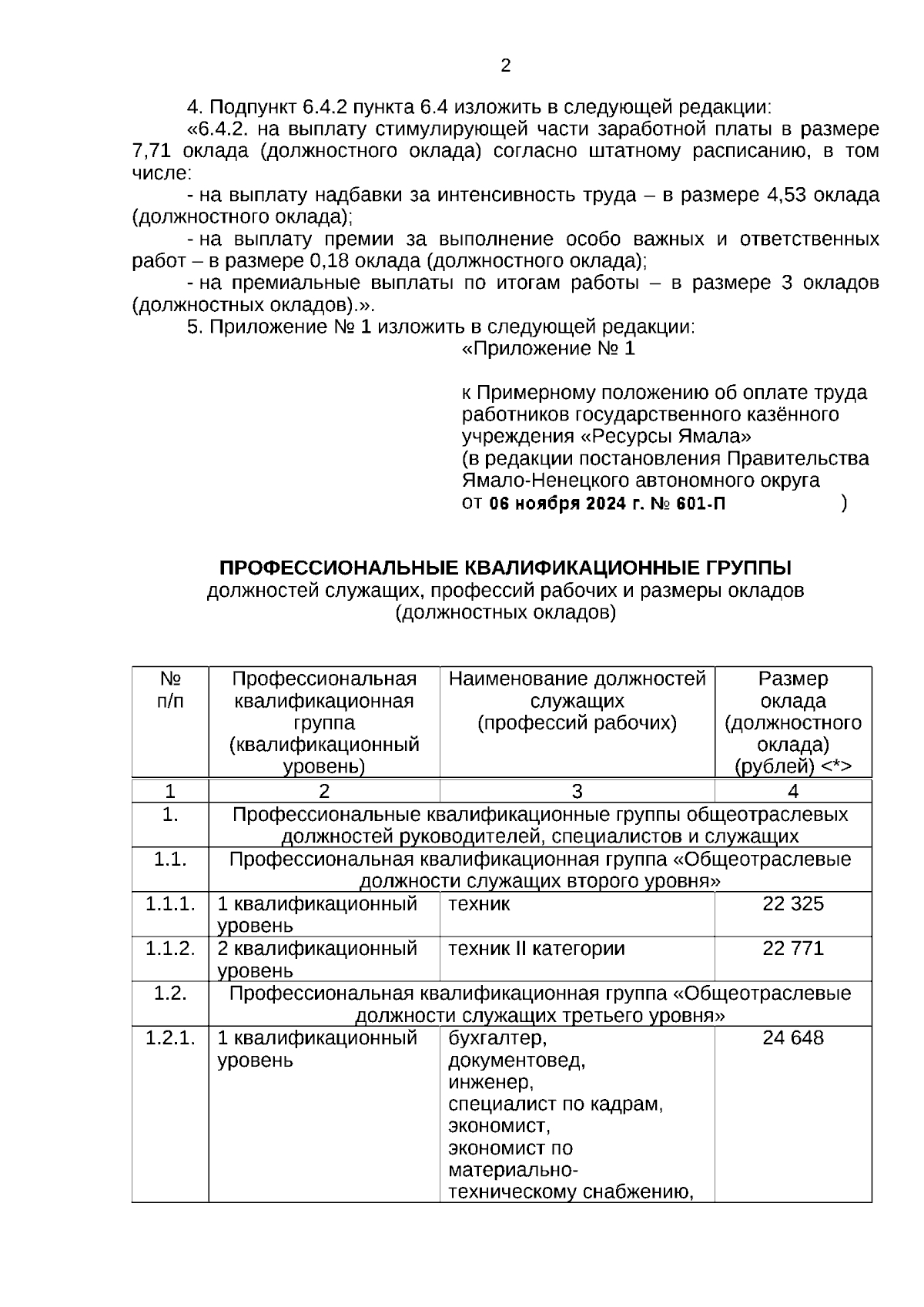 2

4. Подпункт 6.4.2 пункта 6.4 изложить в следующей редакции:

«6.4.2. на выплату стимулирующей части заработной платы в размере 7,71 оклада (должностного оклада) согласно штатному расписанию, в том числе:

- на выплату надбавки за интенсивность труда – в размере 4,53 оклада (должностного оклада);

- на выплату премии за выполнение особо важных и ответственных работ – в размере 0,18 оклада (должностного оклада);

- на премиальные выплаты по итогам работы – в размере 3 окладов (должностных окладов).».

5. Приложение № 1 изложить в следующей редакции:

«Приложение № 1

к Примерному положению об оплате труда работников государственного казённого учреждения «Ресурсы Ямала» (в редакции постановления Правительства Ямало-Ненецкого автономного округа от 06 ноября 2024 г. № 601-П )

ПРОФЕССИОНАЛЬНЫЕ КВАЛИФИКАЦИОННЫЕ ГРУППЫ
должностей служащих, профессий рабочих и размеры окладов (должностных окладов)

| № п/п | Профессиональная квалификационная группа (квалификационный уровень) | Наименование должностей служащих (профессий рабочих) | Размер оклада (должностного оклада) (рублей) <*> |
|---|---|---|---|
| 1 | 2 | 3 | 4 |
| 1. | Профессиональные квалификационные группы общеотраслевых должностей руководителей, специалистов и служащих | | |
| 1.1. | Профессиональная квалификационная группа «Общеотраслевые должности служащих второго уровня» | | |
| 1.1.1. | 1 квалификационный уровень | техник | 22 325 |
| 1.1.2. | 2 квалификационный уровень | техник II категории | 22 771 |
| 1.2. | Профессиональная квалификационная группа «Общеотраслевые должности служащих третьего уровня» | | |
| 1.2.1. | 1 квалификационный уровень | бухгалтер, документовед, инженер, специалист по кадрам, экономист, экономист по материально-техническому снабжению, | 24 648 |